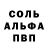 СОЛЬ
АЛЬФА
ПВП